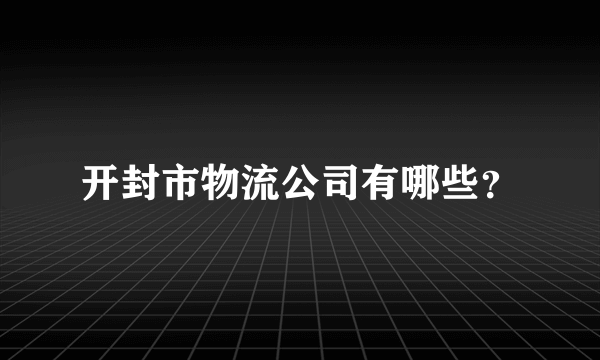 开封市物流公司有哪些?